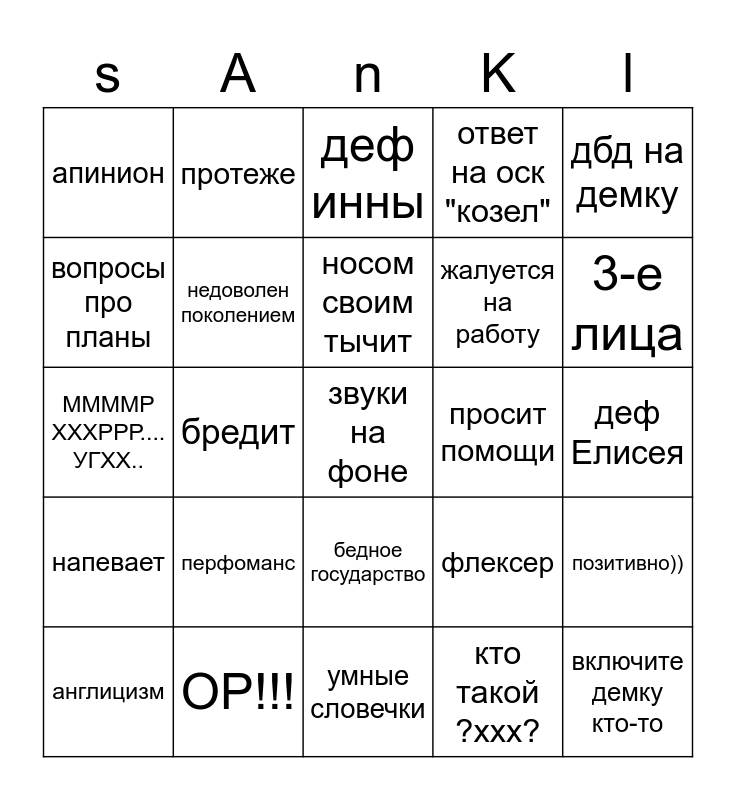 | s | A | n | K | I |
|---|---|---|---|---|
| апинион | протеже | деф инны | ответ на оск "козел" | дбд на демку |
| вопросы про планы | недоволен поколением | носом своим тычит | жалуется на работу | 3-е лица |
| ММММР ХХХРРР.... УГХХ.. | бредит | звуки на фоне | просит помощи | деф Елисея |
| напевает | перфоманс | бедное государство | флексер | позитивно)) |
| англицизм | ОР!!! | умные словечки | кто такой ?ххх? | включите демку кто-то |